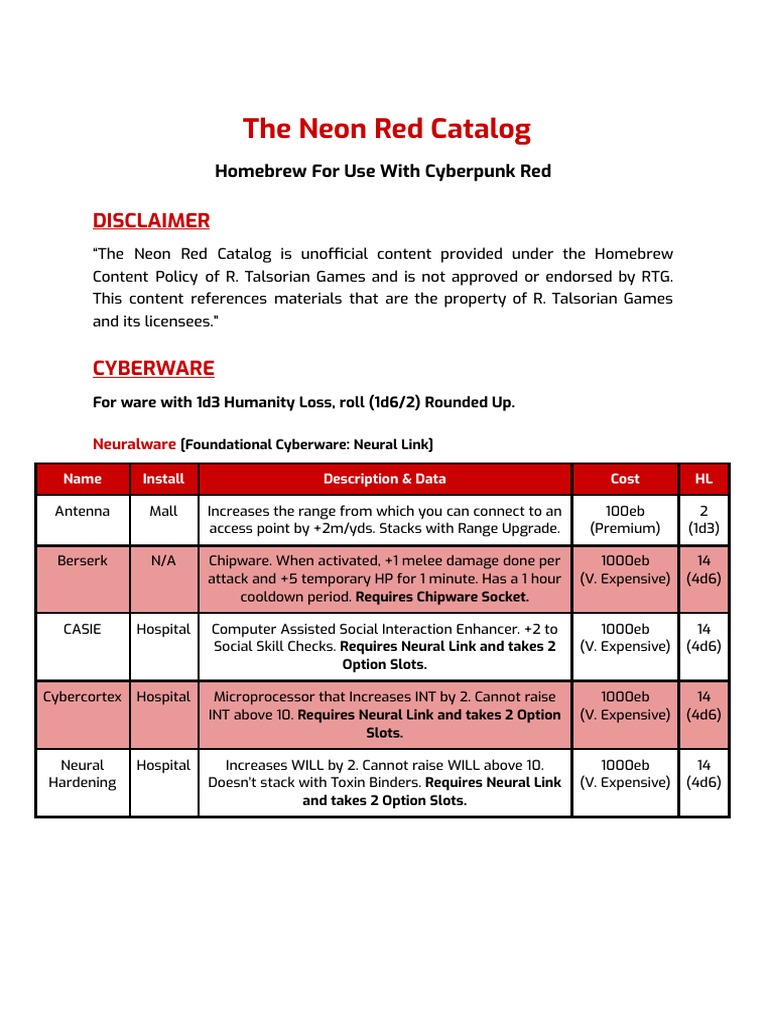 The Neon Red Catalog

Homebrew For Use With Cyberpunk Red

DISCLAIMER

"The Neon Red Catalog is unofficial content provided under the Homebrew Content Policy of R. Talsorian Games and is not approved or endorsed by RTG. This content references materials that are the property of R. Talsorian Games and its licensees."

CYBERWARE

For ware with 1d3 Humanity Loss, roll (1d6/2) Rounded Up.

Neuralware (Foundational Cyberware: Neural Link)

| Name | Install | Description & Data | Cost | HL |
|---|---|---|---|---|
| Antenna | Mall | Increases the range from which you can connect to an access point by +2m/yds. Stacks with Range Upgrade. | 100eb (Premium) | 2 (1d3) |
| Berserk | N/A | Chipware. When activated, +1 melee damage done per attack and +5 temporary HP for 1 minute. Has a 1 hour cooldown period. Requires Chipware Socket. | 1000eb (V. Expensive) | 14 (4d6) |
| CASIE | Hospital | Computer Assisted Social Interaction Enhancer. +2 to Social Skill Checks. Requires Neural Link and takes 2 Option Slots. | 1000eb (V. Expensive) | 14 (4d6) |
| Cybercortex | Hospital | Microprocessor that Increases INT by 2. Cannot raise INT above 10. Requires Neural Link and takes 2 Option Slots. | 1000eb (V. Expensive) | 14 (4d6) |
| Neural Hardening | Hospital | Increases WILL by 2. Cannot raise WILL above 10. Doesn't stack with Toxin Binders. Requires Neural Link and takes 2 Option Slots. | 1000eb (V. Expensive) | 14 (4d6) |